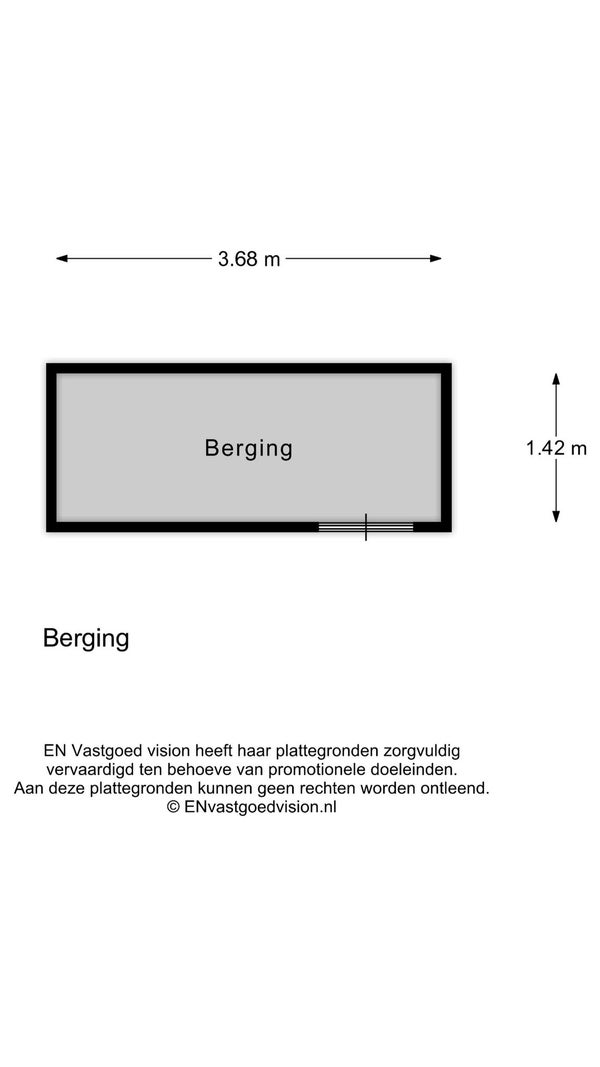 3.68 m

Berging

1.42 m

Berging

EN Vastgoed vision heeft haar plattegronden zorgvuldig vervaardigd ten behoeve van promotionele doeleinden. Aan deze plattegronden kunnen geen rechten worden ontleend. © ENvastgoedvision.nl